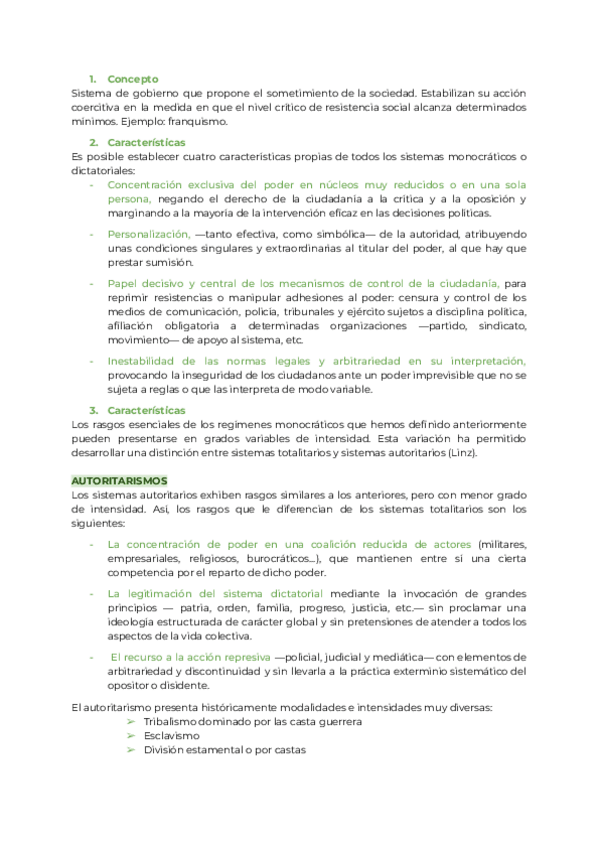 1. Concepto
Sistema de gobierno que propone el sometimiento de la sociedad. Estabilizan su acción coercitiva en la medida en que el nivel crítico de resistencia social alcanza determinados mínimos. Ejemplo: franquismo.

2. Características
Es posible establecer cuatro características propias de todos los sistemas monocráticos o dictatoriales:

- Concentración exclusiva del poder en núcleos muy reducidos o en una sola persona, negando el derecho de la ciudadanía a la crítica y a la oposición y marginando a la mayoría de la intervención eficaz en las decisiones políticas.

- Personalización, —tanto efectiva, como simbólica— de la autoridad, atribuyendo unas condiciones singulares y extraordinarias al titular del poder, al que hay que prestar sumisión.

- Papel decisivo y central de los mecanismos de control de la ciudadanía, para reprimir resistencias o manipular adhesiones al poder: censura y control de los medios de comunicación, policía, tribunales y ejército sujetos a disciplina política, afiliación obligatoria a determinadas organizaciones —partido, sindicato, movimiento— de apoyo al sistema, etc.

- Inestabilidad de las normas legales y arbitrariedad en su interpretación, provocando la inseguridad de los ciudadanos ante un poder imprevisible que no se sujeta a reglas o que las interpreta de modo variable.

3. Características
Los rasgos esenciales de los regímenes monocráticos que hemos definido anteriormente pueden presentarse en grados variables de intensidad. Esta variación ha permitido desarrollar una distinción entre sistemas totalitarios y sistemas autoritarios (Linz).

AUTORITARISMOS
Los sistemas autoritarios exhiben rasgos similares a los anteriores, pero con menor grado de intensidad. Así, los rasgos que le diferencian de los sistemas totalitarios son los siguientes:

- La concentración de poder en una coalición reducida de actores (militares, empresariales, religiosos, burocráticos...), que mantienen entre sí una cierta competencia por el reparto de dicho poder.

- La legitimación del sistema dictatorial mediante la invocación de grandes principios — patria, orden, familia, progreso, justicia, etc.— sin proclamar una ideología estructurada de carácter global y sin pretensiones de atender a todos los aspectos de la vida colectiva.

- El recurso a la acción represiva —policial, judicial y mediática— con elementos de arbitrariedad y discontinuidad y sin llevarla a la práctica exterminio sistemático del opositor o disidente.

El autoritarismo presenta históricamente modalidades e intensidades muy diversas:
➢ Tribalismo dominado por las casta guerrera
➢ Esclavismo
➢ División estamental o por castas